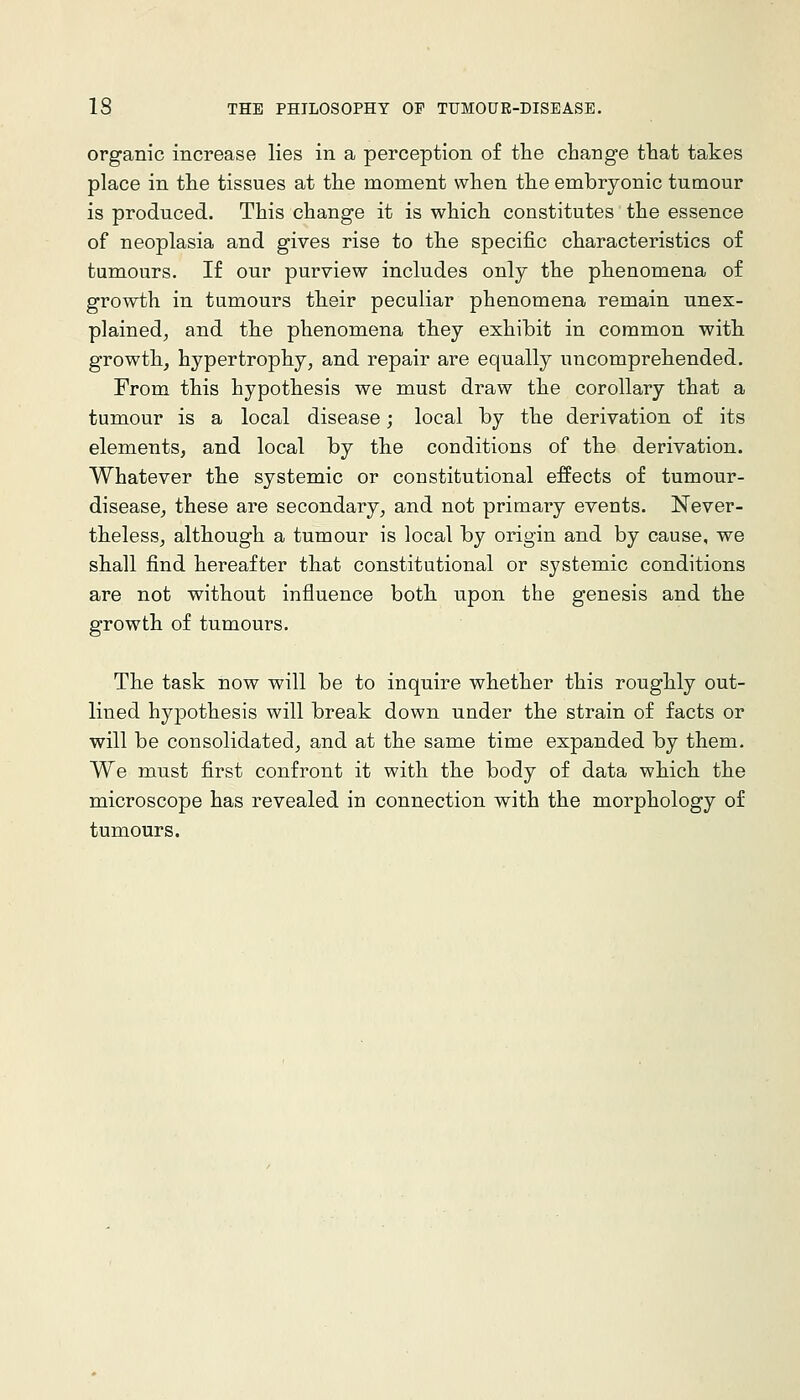 18 THE PHILOSOPHY OF TUMOUR-DISEASE.

organic increase lies in a perception of the change that takes place in the tissues at the moment when the embryonic tumour is produced. This change it is which constitutes the essence of neoplasia and gives rise to the specific characteristics of tumours. If our purview includes only the phenomena of growth in tumours their peculiar phenomena remain unexplained, and the phenomena they exhibit in common with growth, hypertrophy, and repair are equally uncomprehended. From this hypothesis we must draw the corollary that a tumour is a local disease; local by the derivation of its elements, and local by the conditions of the derivation. Whatever the systemic or constitutional effects of tumour-disease, these are secondary, and not primary events. Nevertheless, although a tumour is local by origin and by cause, we shall find hereafter that constitutional or systemic conditions are not without influence both upon the genesis and the growth of tumours.

The task now will be to inquire whether this roughly outlined hypothesis will break down under the strain of facts or will be consolidated, and at the same time expanded by them. We must first confront it with the body of data which the microscope has revealed in connection with the morphology of tumours.